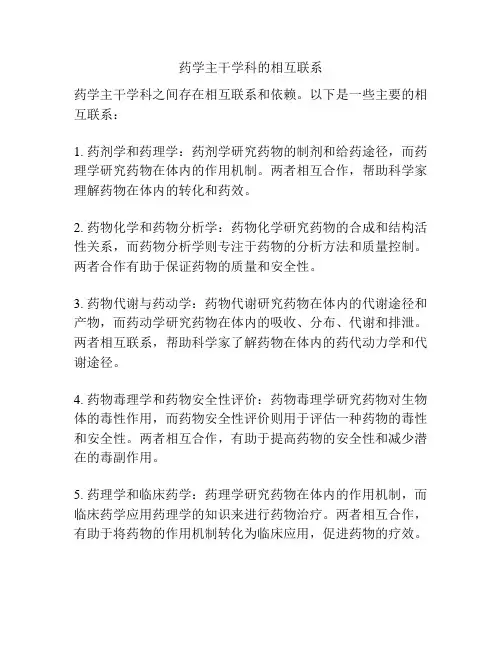 药学主干学科的相互联系

药学主干学科之间存在相互联系和依赖。以下是一些主要的相互联系：

1. 药剂学和药理学：药剂学研究药物的制剂和给药途径，而药理学研究药物在体内的作用机制。两者相互合作，帮助科学家理解药物在体内的转化和药效。

2. 药物化学和药物分析学：药物化学研究药物的合成和结构活性关系，而药物分析学则专注于药物的分析方法和质量控制。两者合作有助于保证药物的质量和安全性。

3. 药物代谢与药动学：药物代谢研究药物在体内的代谢途径和产物，而药动学研究药物在体内的吸收、分布、代谢和排泄。两者相互联系，帮助科学家了解药物在体内的药代动力学和代谢途径。

4. 药物毒理学和药物安全性评价：药物毒理学研究药物对生物体的毒性作用，而药物安全性评价则用于评估一种药物的毒性和安全性。两者相互合作，有助于提高药物的安全性和减少潜在的毒副作用。

5. 药理学和临床药学：药理学研究药物在体内的作用机制，而临床药学应用药理学的知识来进行药物治疗。两者相互合作，有助于将药物的作用机制转化为临床应用，促进药物的疗效。